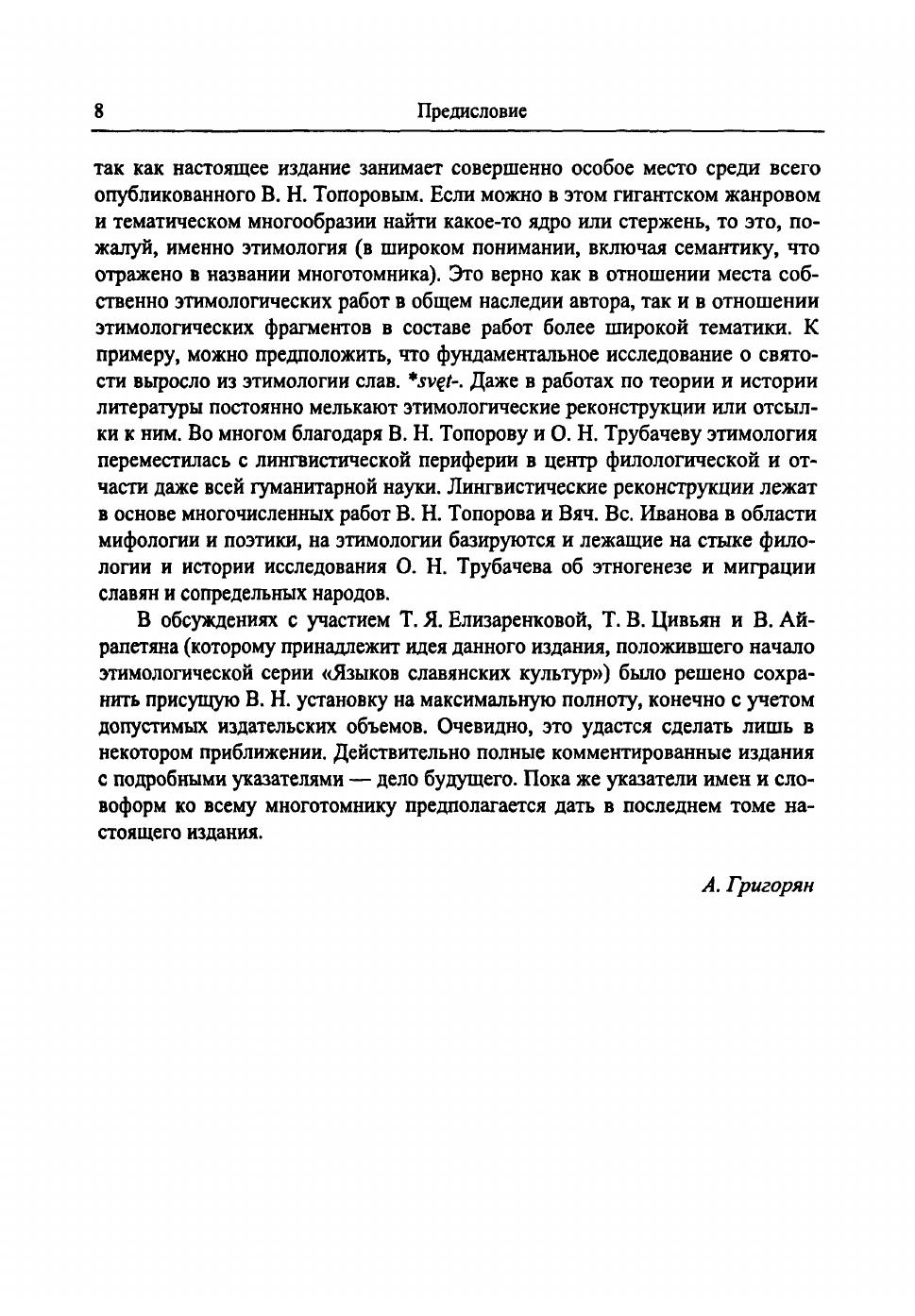 8 Предисловие

так как настоящее издание занимает совершенно особое место среди всего опубликованного В. Н. Топоровым. Если можно в этом гигантском жанровом и тематическом многообразии найти какое-то ядро или стержень, то это, пожалуй, именно этимология (в широком понимании, включая семантику, что отражено в названии многотомника). Это верно как в отношении места собственно этимологических работ в общем наследии автора, так и в отношении этимологических фрагментов в составе работ более широкой тематики. К примеру, можно предположить, что фундаментальное исследование о святости выросло из этимологии слав. *svęt-. Даже в работах по теории и истории литературы постоянно мелькают этимологические реконструкции или отсылки к ним. Во многом благодаря В. Н. Топорову и О. Н. Трубачеву этимология переместилась с лингвистической периферии в центр филологической и отчасти даже всей гуманитарной науки. Лингвистические реконструкции лежат в основе многочисленных работ В. Н. Топорова и Вяч. Вс. Иванова в области мифологии и поэтики, на этимологии базируются и лежащие на стыке филологии и истории исследования О. Н. Трубачева об этногенезе и миграции славян и сопредельных народов.

В обсуждениях с участием Т. Я. Елизаренковой, Т. В. Цивьян и В. Айрапетяна (которому принадлежит идея данного издания, положившего начало этимологической серии «Языков славянских культур») было решено сохранить присущую В. Н. установку на максимальную полноту, конечно с учетом допустимых издательских объемов. Очевидно, это удастся сделать лишь в некотором приближении. Действительно полные комментированные издания с подробными указателями — дело будущего. Пока же указатели имен и словоформ ко всему многотомнику предполагается дать в последнем томе настоящего издания.

А. Григорян